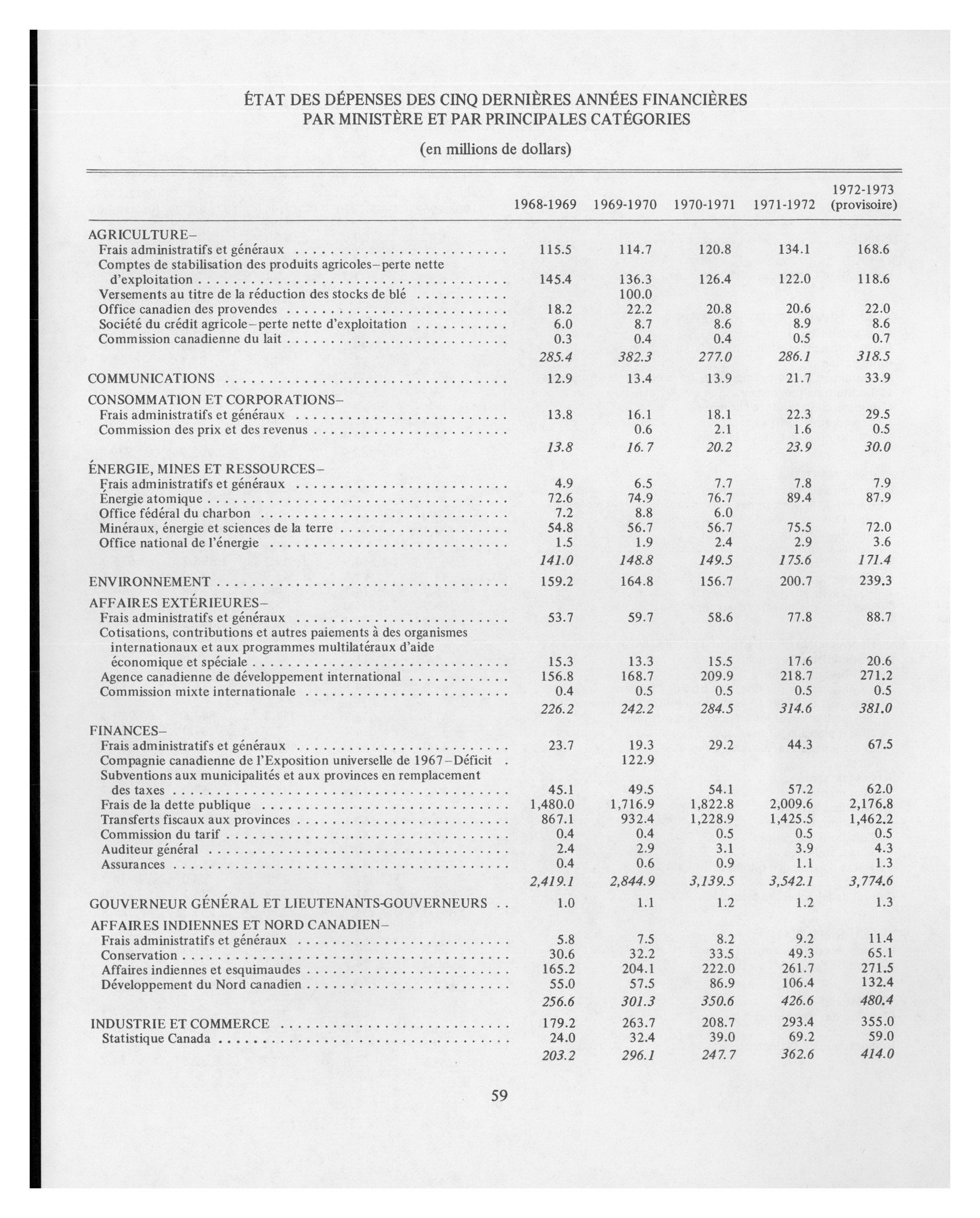 ÉTAT DES DÉPENSES DES CINQ DERNIÈRES ANNÉES FINANCIÈRES PAR MINISTÈRE ET PAR PRINCIPALES CATÉGORIES

(en millions de dollars)

| | 1968-1969 | 1969-1970 | 1970-1971 | 1971-1972 | 1972-1973 (provisoire) |
|---|---|---|---|---|---|
| AGRICULTURE– | | | | | |
| Frais administratifs et généraux | 115.5 | 114.7 | 120.8 | 134.1 | 168.6 |
| Comptes de stabilisation des produits agricoles–perte nette d'exploitation | 145.4 | 136.3 | 126.4 | 122.0 | 118.6 |
| Versements au titre de la réduction des stocks de blé | | 100.0 | | | |
| Office canadien des provendes | 18.2 | 22.2 | 20.8 | 20.6 | 22.0 |
| Société du crédit agricole–perte nette d'exploitation | 6.0 | 8.7 | 8.6 | 8.9 | 8.6 |
| Commission canadienne du lait | 0.3 | 0.4 | 0.4 | 0.5 | 0.7 |
| | 285.4 | 382.3 | 277.0 | 286.1 | 318.5 |
| COMMUNICATIONS | 12.9 | 13.4 | 13.9 | 21.7 | 33.9 |
| CONSOMMATION ET CORPORATIONS– | | | | | |
| Frais administratifs et généraux | 13.8 | 16.1 | 18.1 | 22.3 | 29.5 |
| Commission des prix et des revenus | | 0.6 | 2.1 | 1.6 | 0.5 |
| | 13.8 | 16.7 | 20.2 | 23.9 | 30.0 |
| ÉNERGIE, MINES ET RESSOURCES– | | | | | |
| Frais administratifs et généraux | 4.9 | 6.5 | 7.7 | 7.8 | 7.9 |
| Énergie atomique | 72.6 | 74.9 | 76.7 | 89.4 | 87.9 |
| Office fédéral du charbon | 7.2 | 8.8 | 6.0 | | |
| Minéraux, énergie et sciences de la terre | 54.8 | 56.7 | 56.7 | 75.5 | 72.0 |
| Office national de l'énergie | 1.5 | 1.9 | 2.4 | 2.9 | 3.6 |
| | 141.0 | 148.8 | 149.5 | 175.6 | 171.4 |
| ENVIRONNEMENT | 159.2 | 164.8 | 156.7 | 200.7 | 239.3 |
| AFFAIRES EXTÉRIEURES– | | | | | |
| Frais administratifs et généraux | 53.7 | 59.7 | 58.6 | 77.8 | 88.7 |
| Cotisations, contributions et autres paiements à des organismes internationaux et aux programmes multilatéraux d'aide économique et spéciale | 15.3 | 13.3 | 15.5 | 17.6 | 20.6 |
| Agence canadienne de développement international | 156.8 | 168.7 | 209.9 | 218.7 | 271.2 |
| Commission mixte internationale | 0.4 | 0.5 | 0.5 | 0.5 | 0.5 |
| | 226.2 | 242.2 | 284.5 | 314.6 | 381.0 |
| FINANCES– | | | | | |
| Frais administratifs et généraux | 23.7 | 19.3 | 29.2 | 44.3 | 67.5 |
| Compagnie canadienne de l'Exposition universelle de 1967–Déficit | | 122.9 | | | |
| Subventions aux municipalités et aux provinces en remplacement des taxes | 45.1 | 49.5 | 54.1 | 57.2 | 62.0 |
| Frais de la dette publique | 1,480.0 | 1,716.9 | 1,822.8 | 2,009.6 | 2,176.8 |
| Transferts fiscaux aux provinces | 867.1 | 932.4 | 1,228.9 | 1,425.5 | 1,462.2 |
| Commission du tarif | 0.4 | 0.4 | 0.5 | 0.5 | 0.5 |
| Auditeur général | 2.4 | 2.9 | 3.1 | 3.9 | 4.3 |
| Assurances | 0.4 | 0.6 | 0.9 | 1.1 | 1.3 |
| | 2,419.1 | 2,844.9 | 3,139.5 | 3,542.1 | 3,774.6 |
| GOUVERNEUR GÉNÉRAL ET LIEUTENANTS-GOUVERNEURS | 1.0 | 1.1 | 1.2 | 1.2 | 1.3 |
| AFFAIRES INDIENNES ET NORD CANADIEN– | | | | | |
| Frais administratifs et généraux | 5.8 | 7.5 | 8.2 | 9.2 | 11.4 |
| Conservation | 30.6 | 32.2 | 33.5 | 49.3 | 65.1 |
| Affaires indiennes et esquimaudes | 165.2 | 204.1 | 222.0 | 261.7 | 271.5 |
| Développement du Nord canadien | 55.0 | 57.5 | 86.9 | 106.4 | 132.4 |
| | 256.6 | 301.3 | 350.6 | 426.6 | 480.4 |
| INDUSTRIE ET COMMERCE | 179.2 | 263.7 | 208.7 | 293.4 | 355.0 |
| Statistique Canada | 24.0 | 32.4 | 39.0 | 69.2 | 59.0 |
| | 203.2 | 296.1 | 247.7 | 362.6 | 414.0 |

59